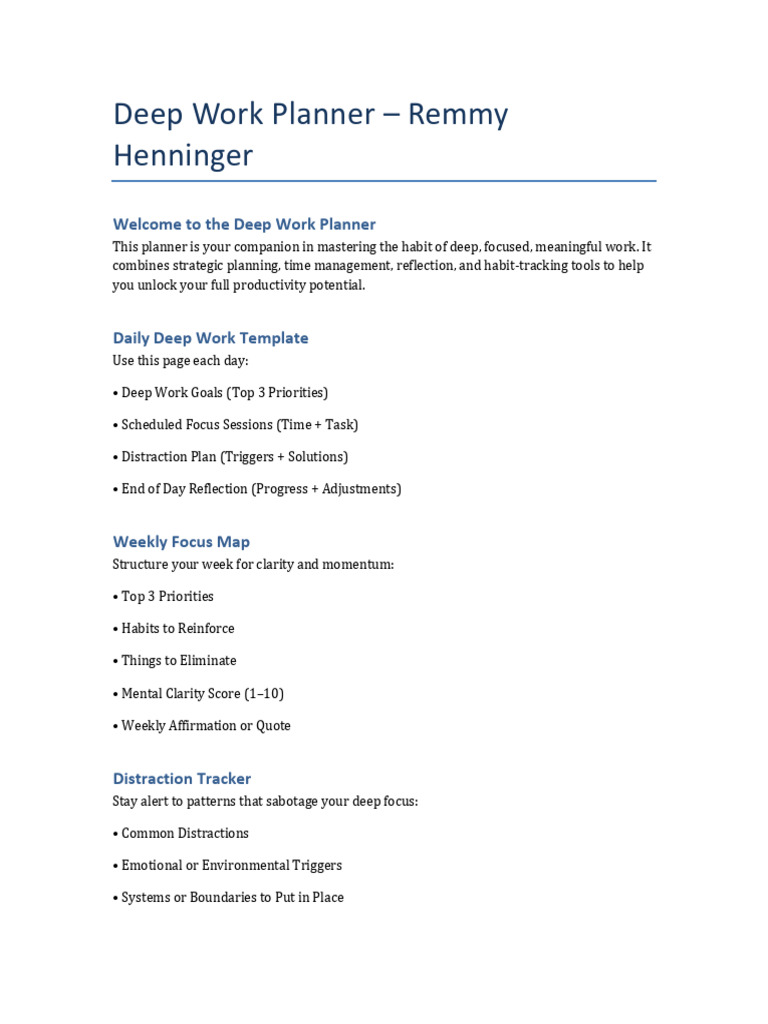 Deep Work Planner – Remmy Henninger

Welcome to the Deep Work Planner

This planner is your companion in mastering the habit of deep, focused, meaningful work. It combines strategic planning, time management, reflection, and habit-tracking tools to help you unlock your full productivity potential.

Daily Deep Work Template

Use this page each day:

• Deep Work Goals (Top 3 Priorities)

• Scheduled Focus Sessions (Time + Task)

• Distraction Plan (Triggers + Solutions)

• End of Day Reflection (Progress + Adjustments)

Weekly Focus Map

Structure your week for clarity and momentum:

• Top 3 Priorities

• Habits to Reinforce

• Things to Eliminate

• Mental Clarity Score (1–10)

• Weekly Affirmation or Quote

Distraction Tracker

Stay alert to patterns that sabotage your deep focus:

• Common Distractions

• Emotional or Environmental Triggers

• Systems or Boundaries to Put in Place